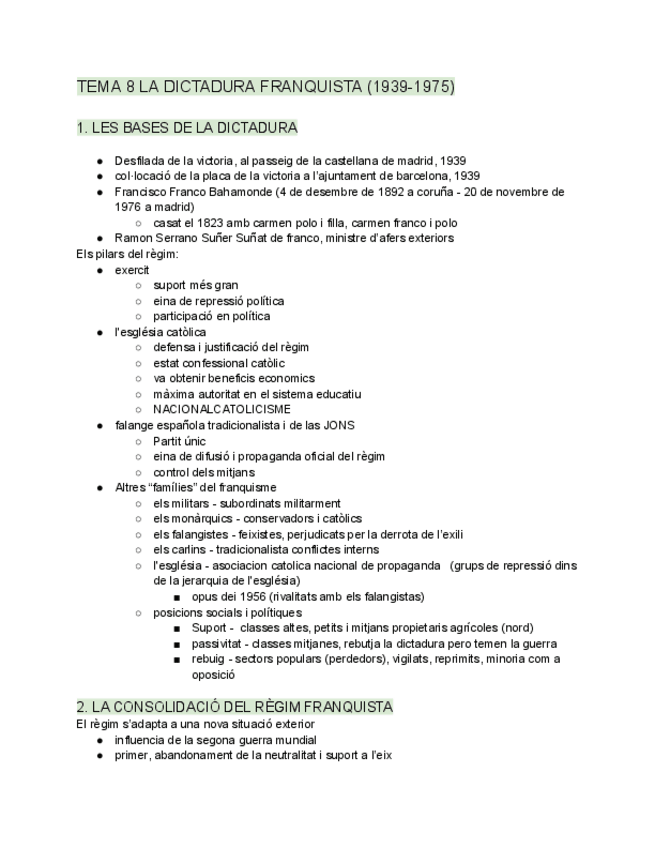 TEMA 8 LA DICTADURA FRANQUISTA (1939-1975)

1. LES BASES DE LA DICTADURA

● Desfilada de la victoria, al passeig de la castellana de madrid, 1939
● col·locació de la placa de la victoria a l'ajuntament de barcelona, 1939
● Francisco Franco Bahamonde (4 de desembre de 1892 a coruña - 20 de novembre de 1976 a madrid)
  ○ casat el 1823 amb carmen polo i filla, carmen franco i polo
● Ramon Serrano Suñer Suñat de franco, ministre d'afers exteriors

Els pilars del règim:
● exercit
  ○ suport més gran
  ○ eina de repressió política
  ○ participació en política
● l'església catòlica
  ○ defensa i justificació del règim
  ○ estat confessional catòlic
  ○ va obtenir beneficis economics
  ○ màxima autoritat en el sistema educatiu
  ○ NACIONALCATOLICISME
● falange española tradicionalista i de las JONS
  ○ Partit únic
  ○ eina de difusió i propaganda oficial del règim
  ○ control dels mitjans
● Altres "famílies" del franquisme
  ○ els militars - subordinats militarment
  ○ els monàrquics - conservadors i catòlics
  ○ els falangistes - feixistes, perjudicats per la derrota de l'exili
  ○ els carlins - tradicionalista conflictes interns
  ○ l'església - asociacion catolica nacional de propaganda (grups de repressió dins de la jerarquia de l'església)
    ■ opus dei 1956 (rivalitats amb els falangistas)
  ○ posicions socials i polítiques
    ■ Suport - classes altes, petits i mitjans propietaris agrícoles (nord)
    ■ passivitat - classes mitjanes, rebutja la dictadura pero temen la guerra
    ■ rebuig - sectors populars (perdedors), vigilats, reprimits, minoria com a oposició

2. LA CONSOLIDACIÓ DEL RÈGIM FRANQUISTA

El règim s'adapta a una nova situació exterior
● influencia de la segona guerra mundial
● primer, abandonament de la neutralitat i suport a l'eix